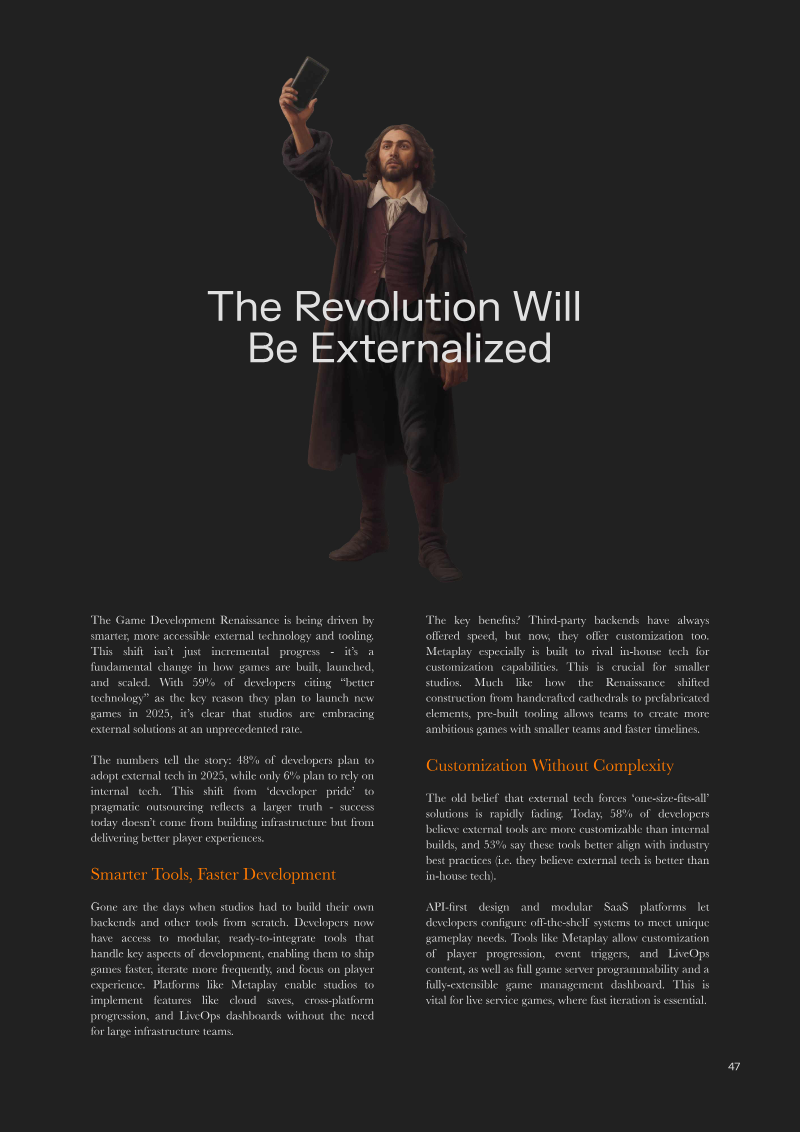 The Revolution Will Be Externalized

The Game Development Renaissance is being driven by smarter, more accessible external technology and tooling. This shift isn't just incremental progress - it's a fundamental change in how games are built, launched, and scaled. With 59% of developers citing "better technology" as the key reason they plan to launch new games in 2025, it's clear that studios are embracing external solutions at an unprecedented rate.

The numbers tell the story: 48% of developers plan to adopt external tech in 2025, while only 6% plan to rely on internal tech. This shift from 'developer pride' to pragmatic outsourcing reflects a larger truth - success today doesn't come from building infrastructure but from delivering better player experiences.

Smarter Tools, Faster Development

Gone are the days when studios had to build their own backends and other tools from scratch. Developers now have access to modular, ready-to-integrate tools that handle key aspects of development, enabling them to ship games faster, iterate more frequently, and focus on player experience. Platforms like Metaplay enable studios to implement features like cloud saves, cross-platform progression, and LiveOps dashboards without the need for large infrastructure teams.

The key benefits? Third-party backends have always offered speed, but now, they offer customization too. Metaplay especially is built to rival in-house tech for customization capabilities. This is crucial for smaller studios. Much like how the Renaissance shifted construction from handcrafted cathedrals to prefabricated elements, pre-built tooling allows teams to create more ambitious games with smaller teams and faster timelines.

Customization Without Complexity

The old belief that external tech forces 'one-size-fits-all' solutions is rapidly fading. Today, 58% of developers believe external tools are more customizable than internal builds, and 53% say these tools better align with industry best practices (i.e. they believe external tech is better than in-house tech).

API-first design and modular SaaS platforms let developers configure off-the-shelf systems to meet unique gameplay needs. Tools like Metaplay allow customization of player progression, event triggers, and LiveOps content, as well as full game server programmability and a fully-extensible game management dashboard. This is vital for live service games, where fast iteration is essential.

47